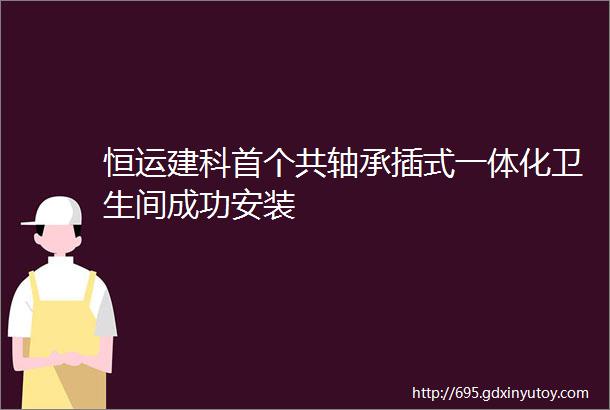 恒运建科首个共轴承插式一体化卫生间成功安装

http://695.gdxinyutoy.com